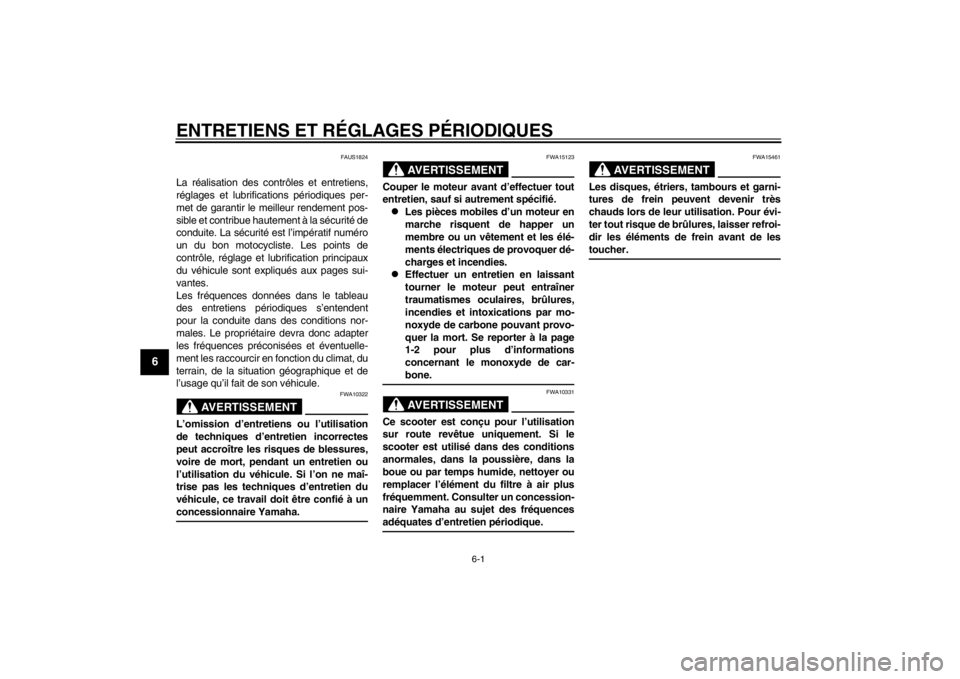 ENTRETIENS ET RÉGLAGES PÉRIODIQUES

6

FAUS1824

La réalisation des contrôles et entretiens, réglages et lubrifications périodiques permet de garantir le meilleur rendement possible et contribue hautement à la sécurité de conduite. La sécurité est l'impératif numéro un du bon motocycliste. Les points de contrôle, réglage et lubrification principaux du véhicule sont expliqués aux pages suivantes.
Les fréquences données dans le tableau des entretiens périodiques s'entendent pour la conduite dans des conditions normales. Le propriétaire devra donc adapter les fréquences préconisées et éventuellement les raccourcir en fonction du climat, du terrain, de la situation géographique et de l'usage qu'il fait de son véhicule.

FWA10322

AVERTISSEMENT

L'omission d'entretiens ou l'utilisation de techniques d'entretien incorrectes peut accroître les risques de blessures, voire de mort, pendant un entretien ou l'utilisation du véhicule. Si l'on ne maîtrise pas les techniques d'entretien du véhicule, ce travail doit être confié à un concessionnaire Yamaha.

FWA15123

AVERTISSEMENT

Couper le moteur avant d'effectuer tout entretien, sauf si autrement spécifié.
● Les pièces mobiles d'un moteur en marche risquent de happer un membre ou un vêtement et les éléments électriques de provoquer décharges et incendies.
● Effectuer un entretien en laissant tourner le moteur peut entraîner traumatismes oculaires, brûlures, incendies et intoxications par monoxyde de carbone pouvant provoquer la mort. Se reporter à la page 1-2 pour plus d'informations concernant le monoxyde de carbone.

FWA10331

AVERTISSEMENT

Ce scooter est conçu pour l'utilisation sur route revêtue uniquement. Si le scooter est utilisé dans des conditions anormales, dans la poussière, dans la boue ou par temps humide, nettoyer ou remplacer l'élément du filtre à air plus fréquemment. Consulter un concessionnaire Yamaha au sujet des fréquences adéquates d'entretien périodique.

FWA15461

AVERTISSEMENT

Les disques, étriers, tambours et garnitures de frein peuvent devenir très chauds lors de leur utilisation. Pour éviter tout risque de brûlures, laisser refroidir les éléments de frein avant de les toucher.

6-1

carmanualsonline.info